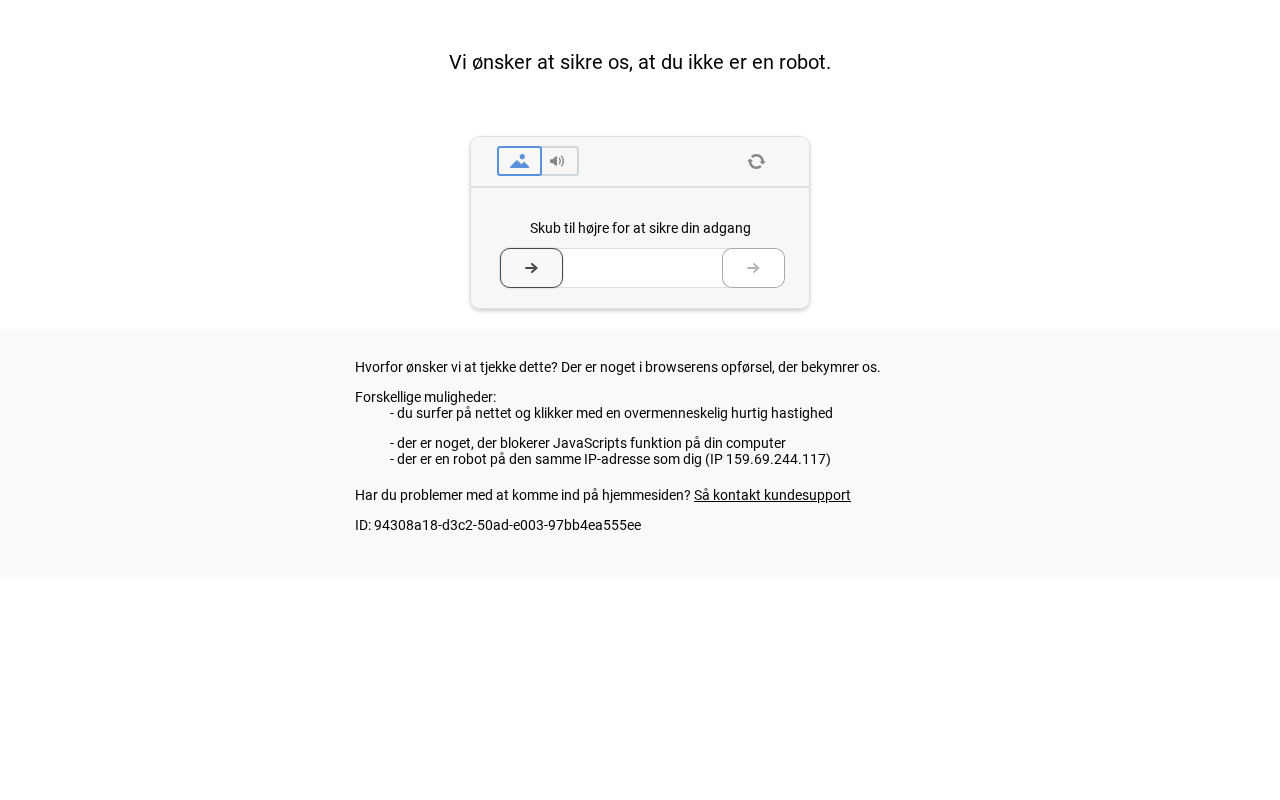 Vi ønsker at sikre os, at du ikke er en robot.

Skub til højre for at sikre din adgang

Hvorfor ønsker vi at tjekke dette? Der er noget i browserens opførsel, der bekymrer os.

Forskellige muligheder:
- du surfer på nettet og klikker med en overmenneskelig hurtig hastighed

- der er noget, der blokerer JavaScripts funktion på din computer
- der er en robot på den samme IP-adresse som dig (IP 159.69.244.117)

Har du problemer med at komme ind på hjemmesiden? Så kontakt kundesupport

ID: 94308a18-d3c2-50ad-e003-97bb4ea555ee